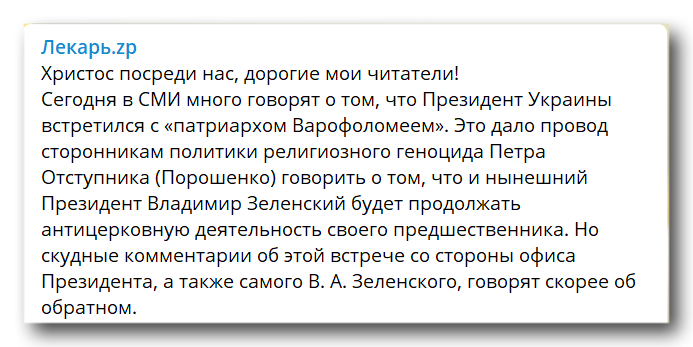 Лекарь.zp
Христос посреди нас, дорогие мои читатели!
Сегодня в СМИ много говорят о том, что Президент Украины встретился с «патриархом Варофоломеем». Это дало провод сторонникам политики религиозного геноцида Петра Отступника (Порошенко) говорить о том, что и нынешний Президент Владимир Зеленский будет продолжать антицерковную деятельность своего предшественника. Но скудные комментарии об этой встрече со стороны офиса Президента, а также самого В. А. Зеленского, говорят скорее об обратном.